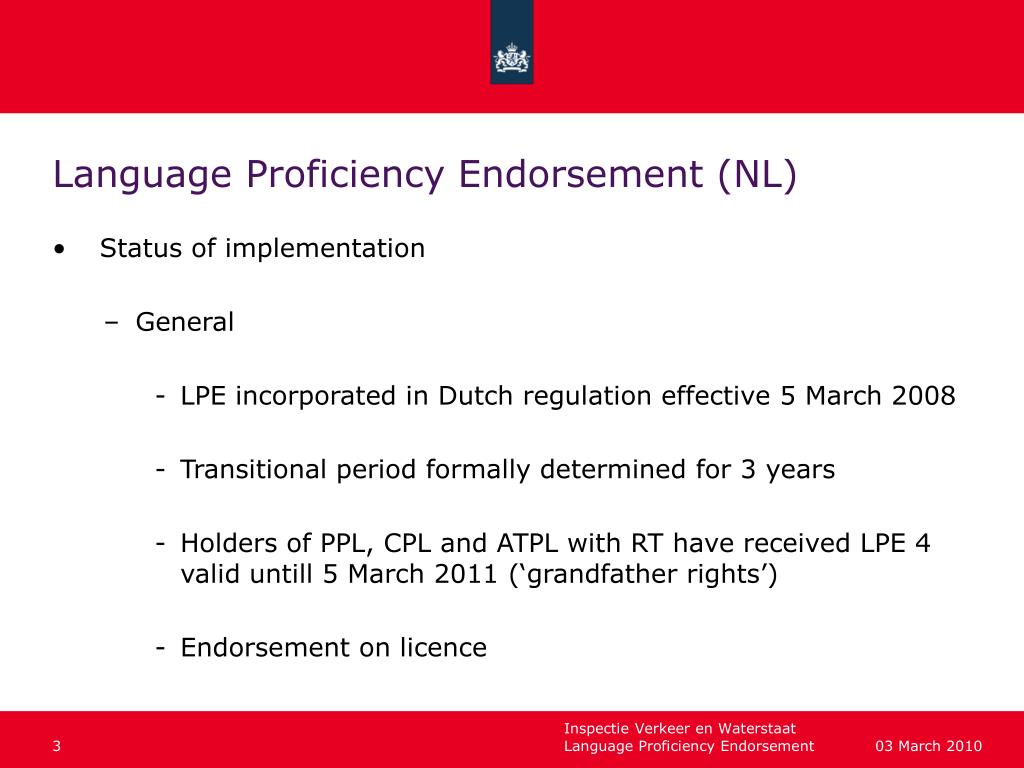 Language Proficiency Endorsement (NL)

• Status of implementation

– General

- LPE incorporated in Dutch regulation effective 5 March 2008

- Transitional period formally determined for 3 years

- Holders of PPL, CPL and ATPL with RT have received LPE 4 valid untill 5 March 2011 (‘grandfather rights’)

- Endorsement on licence

3

Inspectie Verkeer en Waterstaat
Language Proficiency Endorsement

03 March 2010